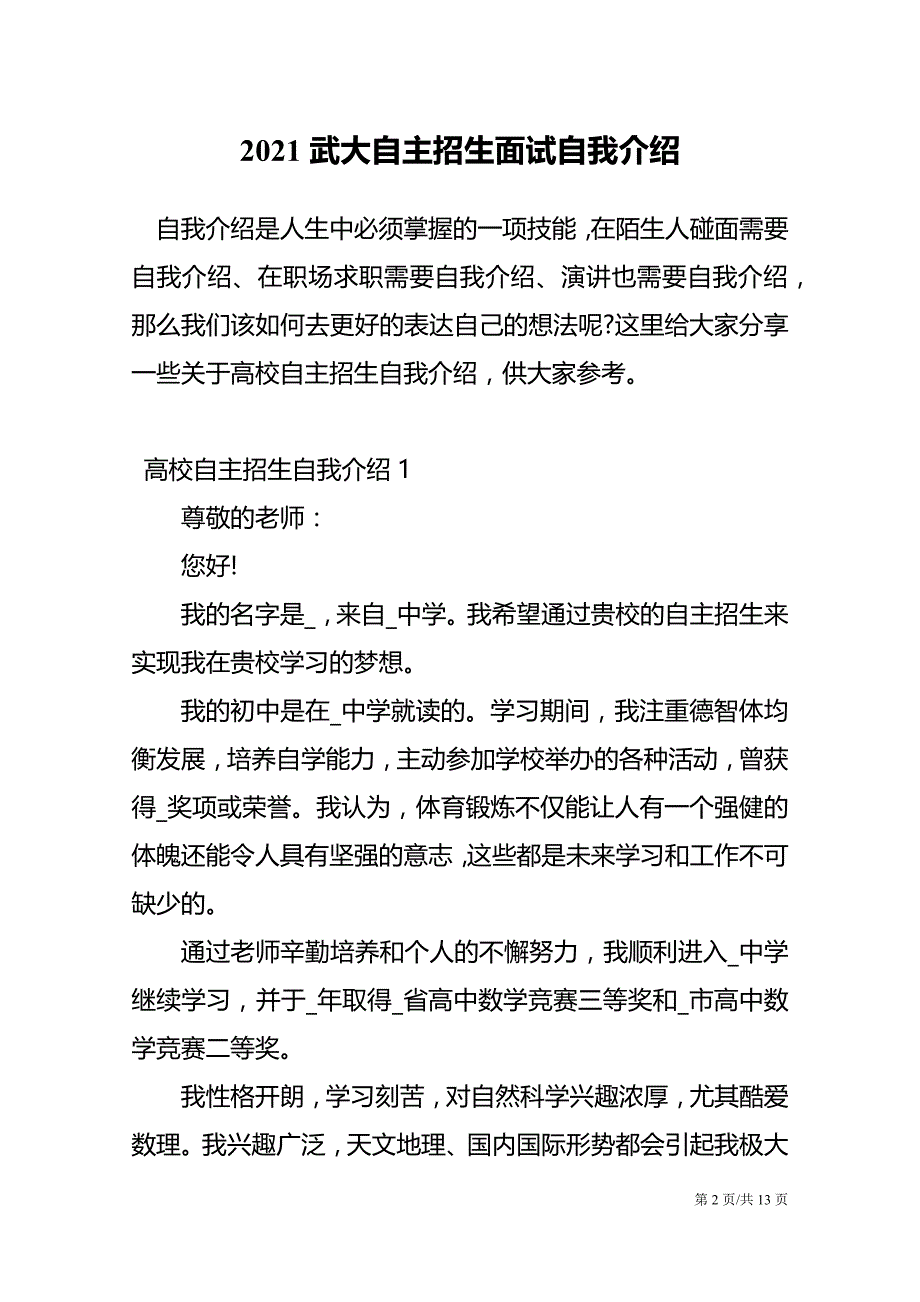 2021 武大自主招生面试自我介绍

自我介绍是人生中必须掌握的一项技能，在陌生人碰面需要自我介绍、在职场求职需要自我介绍、演讲也需要自我介绍，那么我们该如何去更好的表达自己的想法呢?这里给大家分享一些关于高校自主招生自我介绍，供大家参考。

高校自主招生自我介绍 1

尊敬的老师：

您好!

我的名字是_，来自_中学。我希望通过贵校的自主招生来实现我在贵校学习的梦想。

我的初中是在_中学就读的。学习期间，我注重德智体均衡发展，培养自学能力，主动参加学校举办的各种活动，曾获得_奖项或荣誉。我认为，体育锻炼不仅能让人有一个强健的体魄还能令人具有坚强的意志，这些都是未来学习和工作不可缺少的。

通过老师辛勤培养和个人的不懈努力，我顺利进入_中学继续学习，并于_年取得_省高中数学竞赛三等奖和_市高中数学竞赛二等奖。

我性格开朗，学习刻苦，对自然科学兴趣浓厚，尤其酷爱数理。我兴趣广泛，天文地理、国内国际形势都会引起我极大

第 2 页/共 13 页